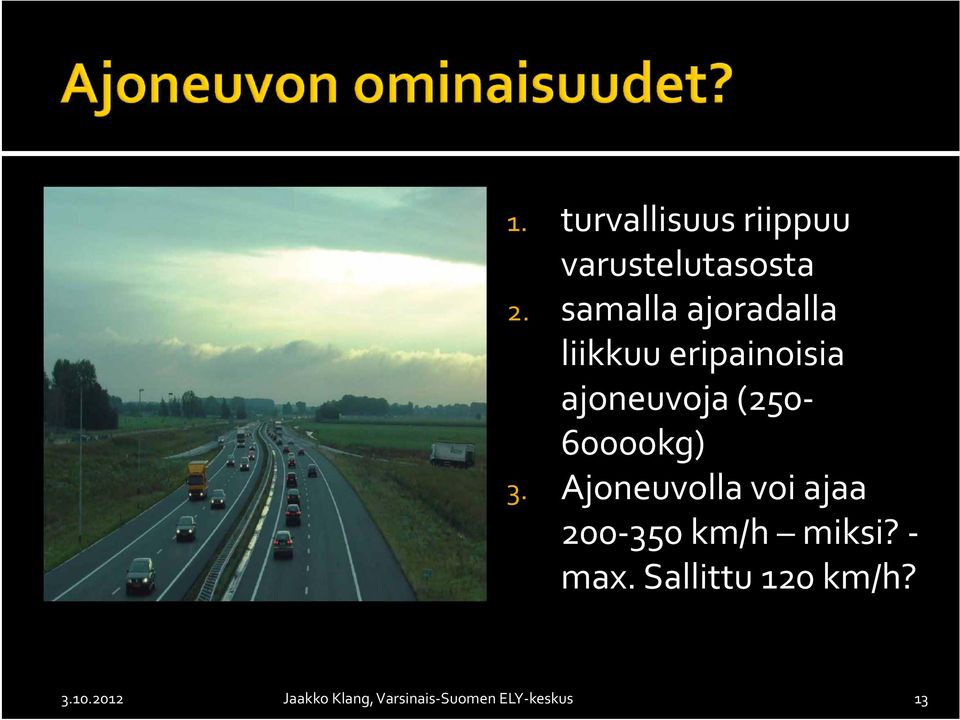 Ajoneuvon ominaisuudet?

1. turvallisuus riippuu varustelutasosta
2. samalla ajoradalla liikkuu eripainoisia ajoneuvoja (250-60000kg)
3. Ajoneuvolla voi ajaa 200-350 km/h – miksi? - max. Sallittu 120 km/h?

3.10.2012 Jaakko Klang, Varsinais-Suomen ELY-keskus 13